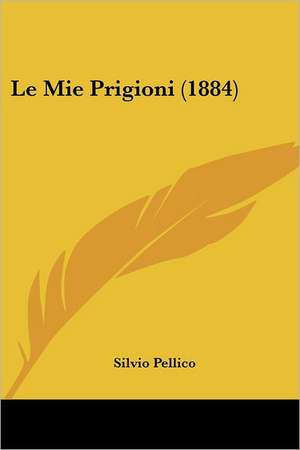 Le Mie Prigioni (1884)

Silvio Pellico